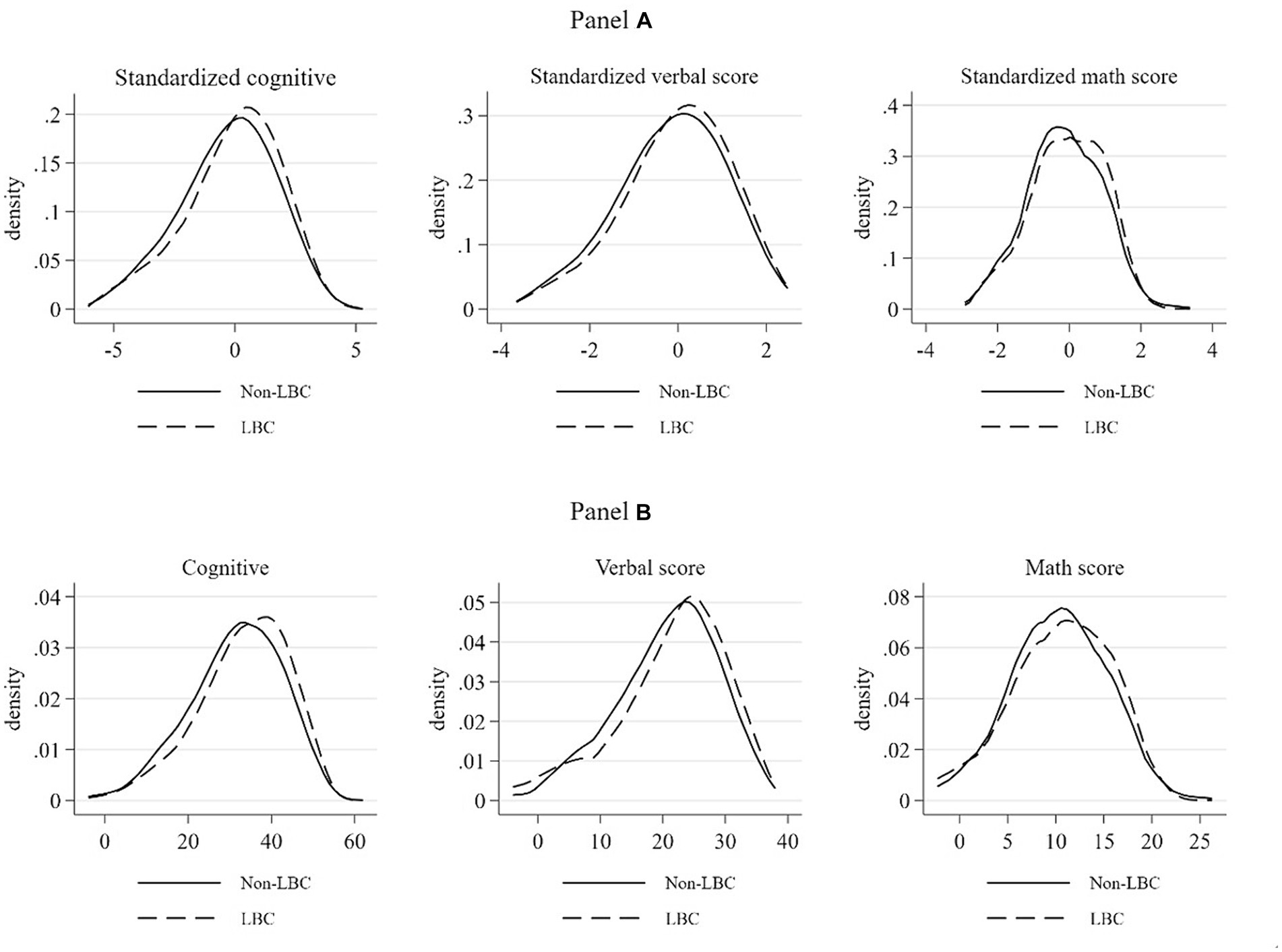 Panel A

Standardized cognitive

density

.2
.15
.1
.05
0

-5 0 5

Non-LBC
LBC

Standardized verbal score

density

.3
.2
.1
0

-4 -2 0 2

Non-LBC
LBC

Standardized math score

density

.4
.3
.2
.1
0

-4 -2 0 2 4

Non-LBC
LBC

Panel B

Cognitive

density

.04
.03
.02
.01
0

0 20 40 60

Non-LBC
LBC

Verbal score

density

.05
.04
.03
.02
.01
0

0 10 20 30 40

Non-LBC
LBC

Math score

density

.08
.06
.04
.02
0

0 5 10 15 20 25

Non-LBC
LBC